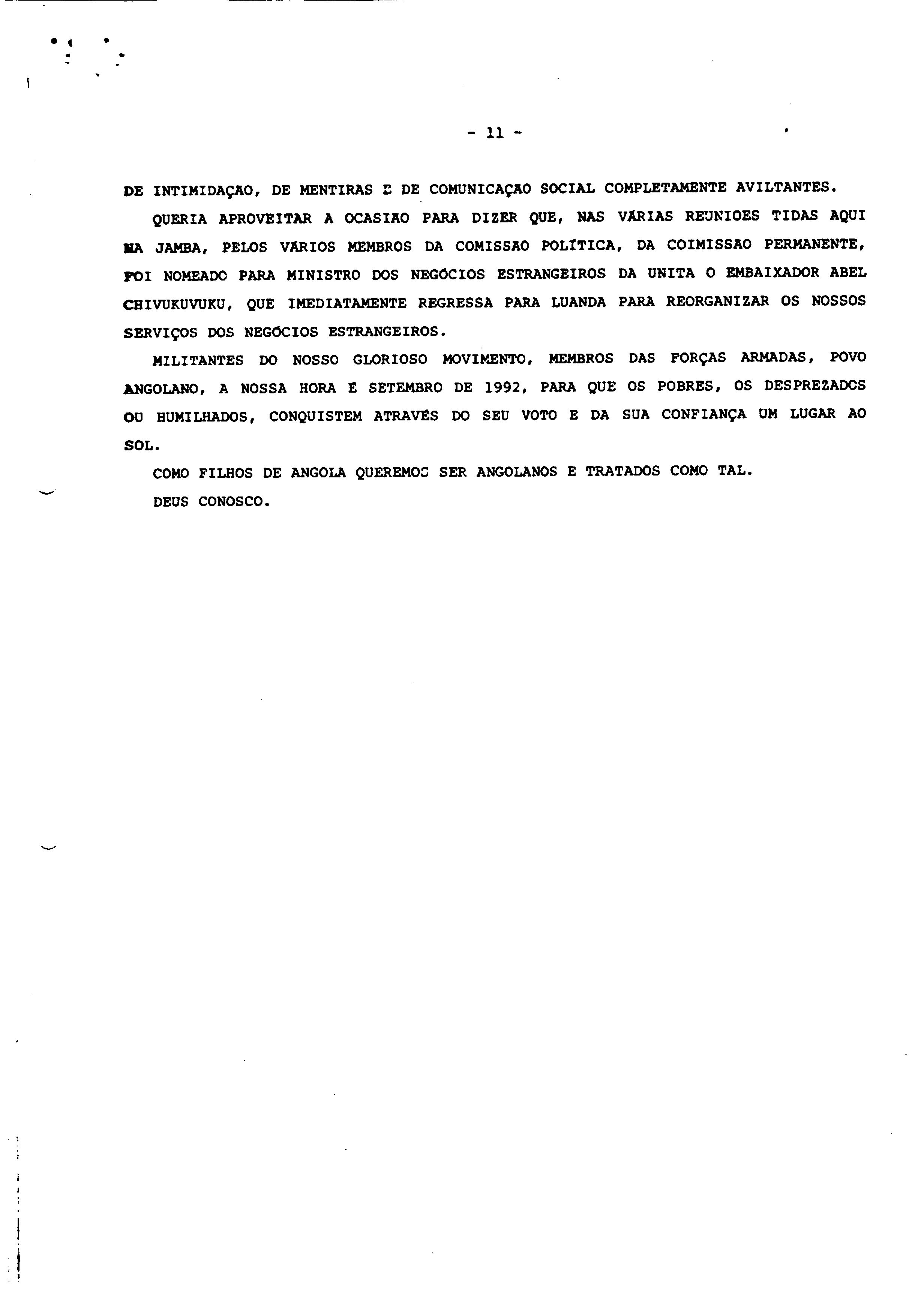 - 11 -

DE INTIMIDAÇAO, DE MENTIRAS E DE COMUNICAÇAO SOCIAL COMPLETAMENTE AVILTANTES.

QUERIA APROVEITAR A OCASIAO PARA DIZER QUE, NAS VÁRIAS REUNIOES TIDAS AQUI NA JAMBA, PELOS VÁRIOS MEMBROS DA COMISSAO POLÍTICA, DA COIMISSAO PERMANENTE, FOI NOMEADO PARA MINISTRO DOS NEGÓCIOS ESTRANGEIROS DA UNITA O EMBAIXADOR ABEL CHIVUKUVUKU, QUE IMEDIATAMENTE REGRESSA PARA LUANDA PARA REORGANIZAR OS NOSSOS SERVIÇOS DOS NEGÓCIOS ESTRANGEIROS.

MILITANTES DO NOSSO GLORIOSO MOVIMENTO, MEMBROS DAS FORÇAS ARMADAS, POVO ANGOLANO, A NOSSA HORA É SETEMBRO DE 1992, PARA QUE OS POBRES, OS DESPREZADOS OU HUMILHADOS, CONQUISTEM ATRAVÉS DO SEU VOTO E DA SUA CONFIANÇA UM LUGAR AO SOL.

COMO FILHOS DE ANGOLA QUEREMOS SER ANGOLANOS E TRATADOS COMO TAL.

DEUS CONOSCO.